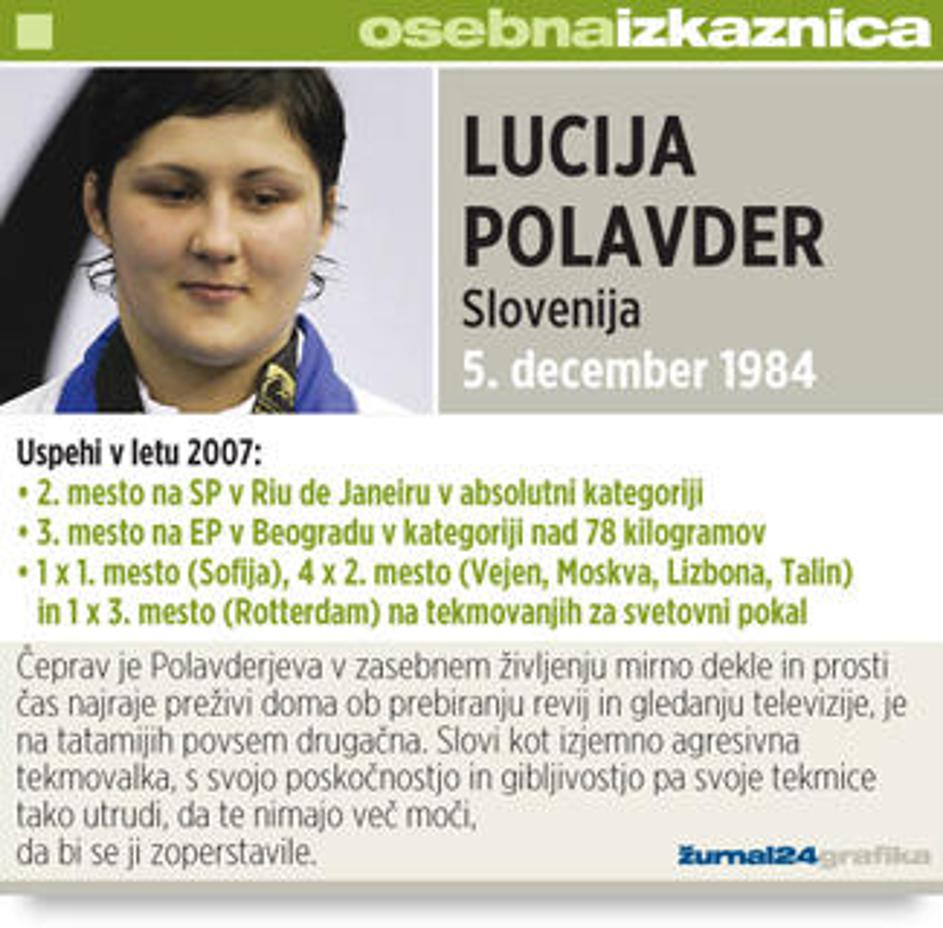 osebnaizkaznica

LUCIJA
POLAVDER
Slovenija
5. december 1984

Uspehi v letu 2007:
• 2. mesto na SP v Riu de Janeiru v absolutni kategoriji
• 3. mesto na EP v Beogradu v kategoriji nad 78 kilogramov
• 1 x 1. mesto (Sofija), 4 x 2. mesto (Vejen, Moskva, Lizbona, Talin) in 1 x 3. mesto (Rotterdam) na tekmovanjih za svetovni pokal

Čeprav je Polavderjeva v zasebnem življenju mirno dekle in prosti čas najraje preživi doma ob prebiranju revij in gledanju televizije, je na tatamijih povsem drugačna. Slovi kot izjemno agresivna tekmovalka, s svojo poskočnostjo in gibljivostjo pa svoje tekmice tako utrudi, da te nimajo več moči, da bi se ji zoperstavile.

žurnal24grafika